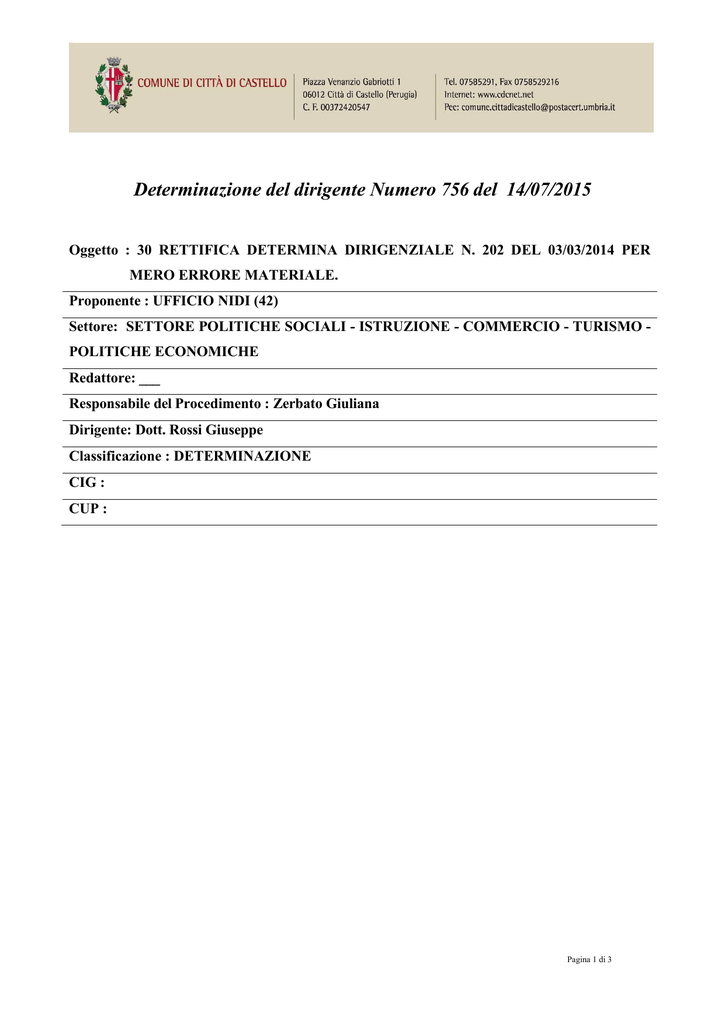 COMUNE DI CITTÀ DI CASTELLO

Piazza Venanzio Gabriotti 1
06012 Città di Castello (Perugia)
C. F. 00372420547

Tel. 07585291, Fax 0758529216
Internet: www.cdcnet.net
Pec: comune.cittadicastello@postacert.umbria.it

Determinazione del dirigente Numero 756 del 14/07/2015

Oggetto : 30 RETTIFICA DETERMINA DIRIGENZIALE N. 202 DEL 03/03/2014 PER MERO ERRORE MATERIALE.

Proponente : UFFICIO NIDI (42)

Settore: SETTORE POLITICHE SOCIALI - ISTRUZIONE - COMMERCIO - TURISMO - POLITICHE ECONOMICHE

Redattore: ___

Responsabile del Procedimento : Zerbato Giuliana

Dirigente: Dott. Rossi Giuseppe

Classificazione : DETERMINAZIONE

CIG :

CUP :

Pagina 1 di 3